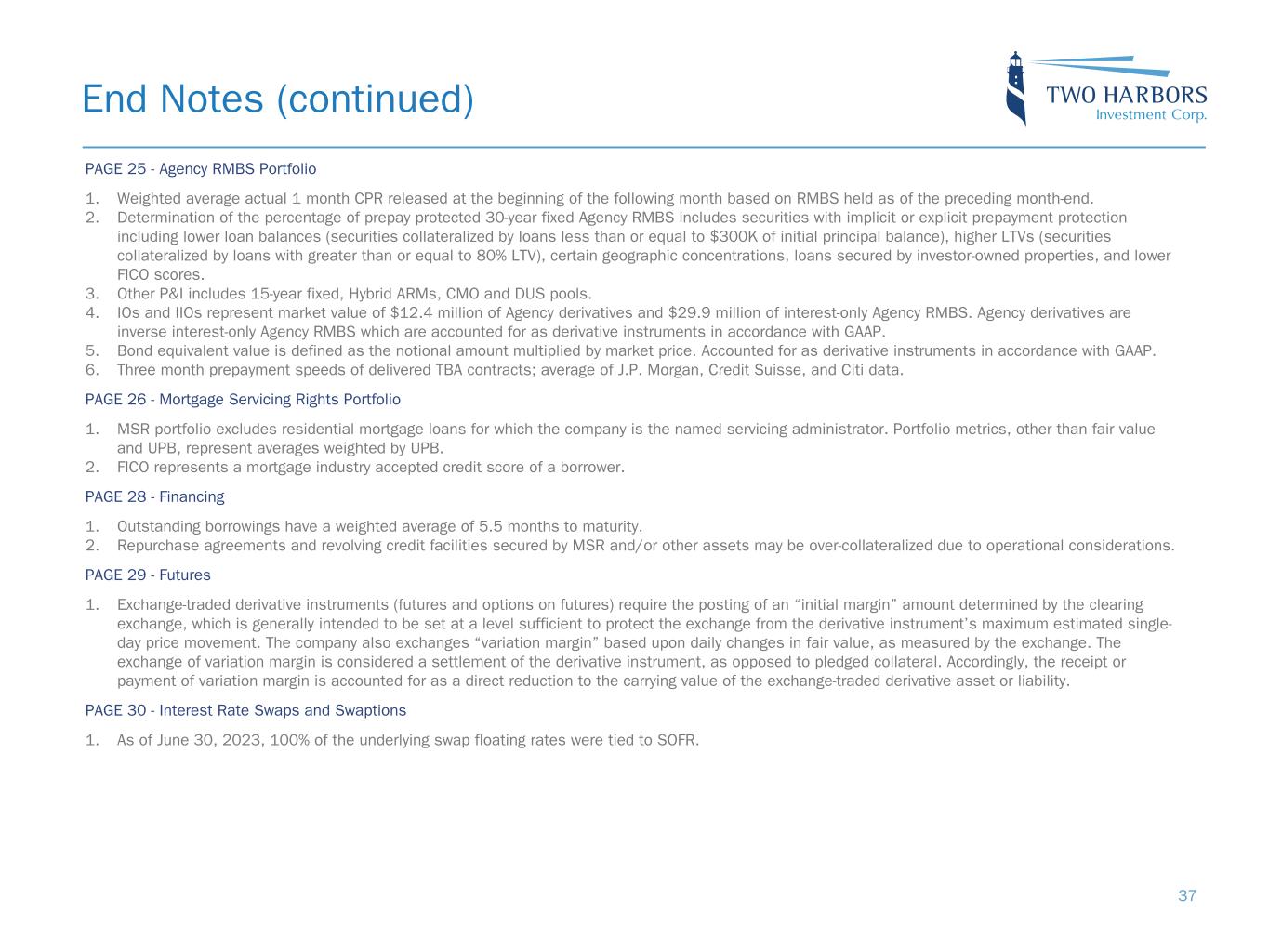 End Notes (continued)

TWO HARBORS
Investment Corp.

PAGE 25 - Agency RMBS Portfolio

1. Weighted average actual 1 month CPR released at the beginning of the following month based on RMBS held as of the preceding month-end.
2. Determination of the percentage of prepay protected 30-year fixed Agency RMBS includes securities with implicit or explicit prepayment protection including lower loan balances (securities collateralized by loans less than or equal to \$300K of initial principal balance), higher LTVs (securities collateralized by loans with greater than or equal to 80% LTV), certain geographic concentrations, loans secured by investor-owned properties, and lower FICO scores.
3. Other P&I includes 15-year fixed, Hybrid ARMs, CMO and DUS pools.
4. IOs and IIOs represent market value of \$12.4 million of Agency derivatives and \$29.9 million of interest-only Agency RMBS. Agency derivatives are inverse interest-only Agency RMBS which are accounted for as derivative instruments in accordance with GAAP.
5. Bond equivalent value is defined as the notional amount multiplied by market price. Accounted for as derivative instruments in accordance with GAAP.
6. Three month prepayment speeds of delivered TBA contracts; average of J.P. Morgan, Credit Suisse, and Citi data.

PAGE 26 - Mortgage Servicing Rights Portfolio

1. MSR portfolio excludes residential mortgage loans for which the company is the named servicing administrator. Portfolio metrics, other than fair value and UPB, represent averages weighted by UPB.
2. FICO represents a mortgage industry accepted credit score of a borrower.

PAGE 28 - Financing

1. Outstanding borrowings have a weighted average of 5.5 months to maturity.
2. Repurchase agreements and revolving credit facilities secured by MSR and/or other assets may be over-collateralized due to operational considerations.

PAGE 29 - Futures

1. Exchange-traded derivative instruments (futures and options on futures) require the posting of an “initial margin” amount determined by the clearing exchange, which is generally intended to be set at a level sufficient to protect the exchange from the derivative instrument’s maximum estimated single-day price movement. The company also exchanges “variation margin” based upon daily changes in fair value, as measured by the exchange. The exchange of variation margin is considered a settlement of the derivative instrument, as opposed to pledged collateral. Accordingly, the receipt or payment of variation margin is accounted for as a direct reduction to the carrying value of the exchange-traded derivative asset or liability.

PAGE 30 - Interest Rate Swaps and Swaptions

1. As of June 30, 2023, 100% of the underlying swap floating rates were tied to SOFR.

37